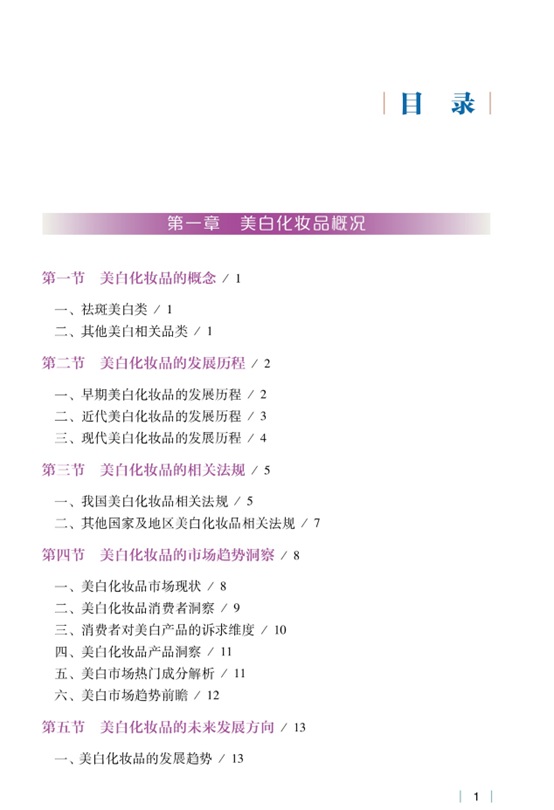 目 录

第一章 美白化妆品概况

第一节 美白化妆品的概念 / 1

一、祛斑美白类 / 1
二、其他美白相关品类 / 1

第二节 美白化妆品的发展历程 / 2

一、早期美白化妆品的发展历程 / 2
二、近代美白化妆品的发展历程 / 3
三、现代美白化妆品的发展历程 / 4

第三节 美白化妆品的相关法规 / 5

一、我国美白化妆品相关法规 / 5
二、其他国家及地区美白化妆品相关法规 / 7

第四节 美白化妆品的市场趋势洞察 / 8

一、美白化妆品市场现状 / 8
二、美白化妆品消费者洞察 / 9
三、消费者对美白产品的诉求维度 / 10
四、美白化妆品产品洞察 / 11
五、美白市场热门成分解析 / 11
六、美白市场趋势前瞻 / 12

第五节 美白化妆品的未来发展方向 / 13

一、美白化妆品的发展趋势 / 13

1